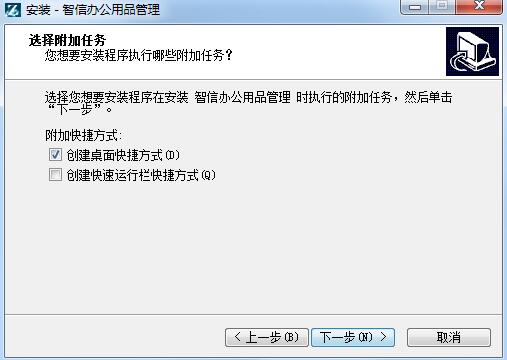 安装 - 智信办公用品管理

选择附加任务
您想要安装程序执行哪些附加任务？

选择您想要安装程序在安装 智信办公用品管理 时执行的附加任务，然后单击“下一步”。

附加快捷方式:
创建桌面快捷方式(D)
创建快速运行栏快捷方式(Q)

< 上一步(B)
下一步(N) >
取消